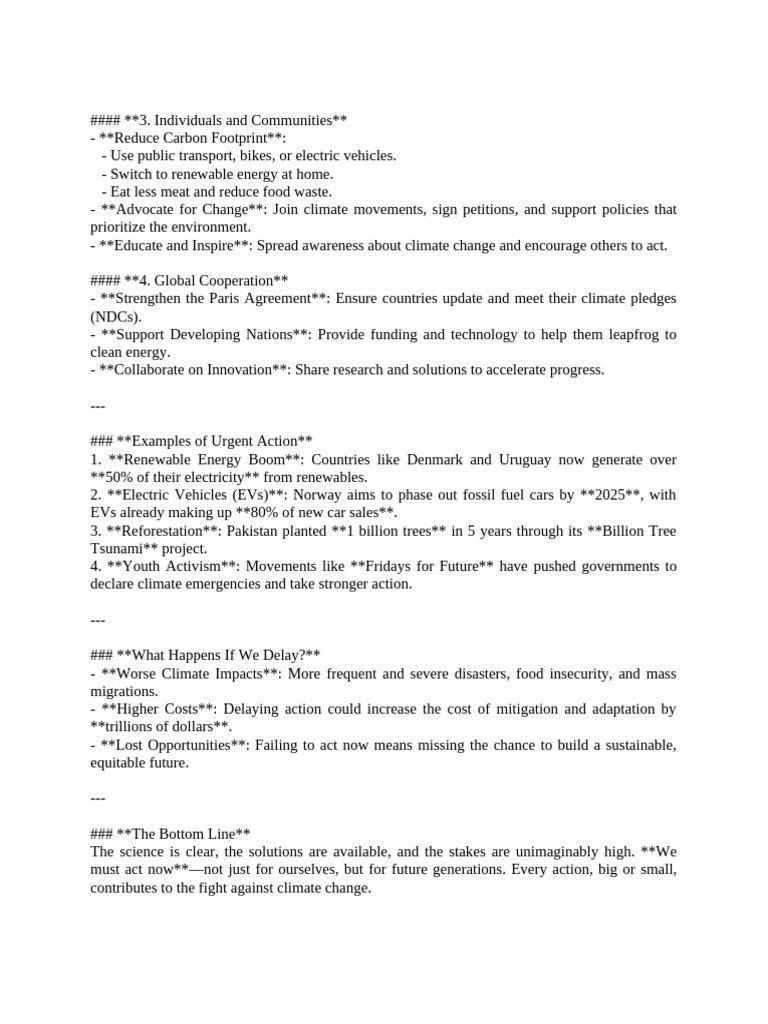 #### **3. Individuals and Communities**
- **Reduce Carbon Footprint**:
  - Use public transport, bikes, or electric vehicles.
  - Switch to renewable energy at home.
  - Eat less meat and reduce food waste.
- **Advocate for Change**: Join climate movements, sign petitions, and support policies that prioritize the environment.
- **Educate and Inspire**: Spread awareness about climate change and encourage others to act.

#### **4. Global Cooperation**
- **Strengthen the Paris Agreement**: Ensure countries update and meet their climate pledges (NDCs).
- **Support Developing Nations**: Provide funding and technology to help them leapfrog to clean energy.
- **Collaborate on Innovation**: Share research and solutions to accelerate progress.

---

### **Examples of Urgent Action**
1. **Renewable Energy Boom**: Countries like Denmark and Uruguay now generate over **50% of their electricity** from renewables.
2. **Electric Vehicles (EVs)**: Norway aims to phase out fossil fuel cars by **2025**, with EVs already making up **80% of new car sales**.
3. **Reforestation**: Pakistan planted **1 billion trees** in 5 years through its **Billion Tree Tsunami** project.
4. **Youth Activism**: Movements like **Fridays for Future** have pushed governments to declare climate emergencies and take stronger action.

---

### **What Happens If We Delay?**
- **Worse Climate Impacts**: More frequent and severe disasters, food insecurity, and mass migrations.
- **Higher Costs**: Delaying action could increase the cost of mitigation and adaptation by **trillions of dollars**.
- **Lost Opportunities**: Failing to act now means missing the chance to build a sustainable, equitable future.

---

### **The Bottom Line**
The science is clear, the solutions are available, and the stakes are unimaginably high. **We must act now**—not just for ourselves, but for future generations. Every action, big or small, contributes to the fight against climate change.